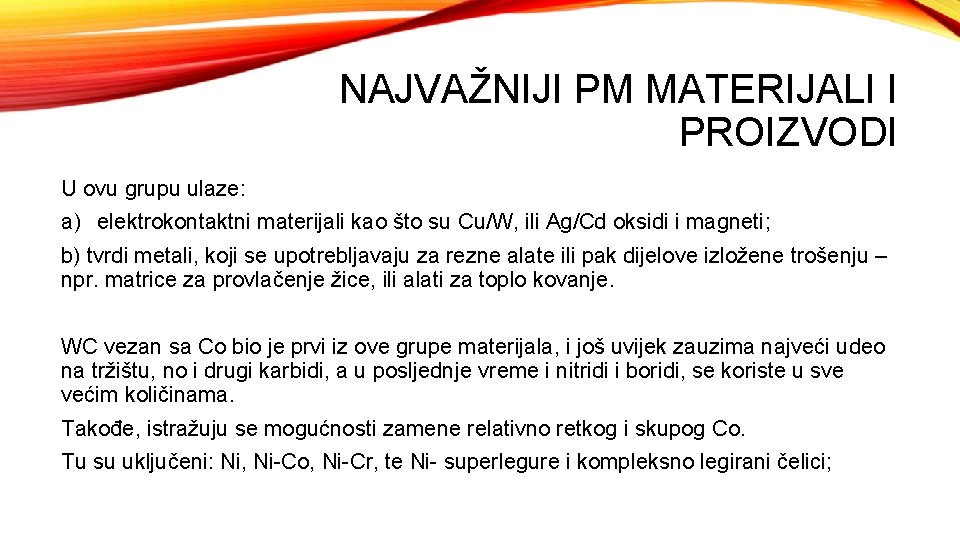 NAJVAŽNIJI PM MATERIJALI I PROIZVODI

U ovu grupu ulaze:

a) elektrokontaktni materijali kao što su Cu/W, ili Ag/Cd oksidi i magneti;

b) tvrdi metali, koji se upotrebljavaju za rezne alate ili pak dijelove izložene trošenju – npr. matrice za provlačenje žice, ili alati za toplo kovanje.

WC vezan sa Co bio je prvi iz ove grupe materijala, i još uvijek zauzima najveći udeo na tržištu, no i drugi karbidi, a u posljednje vreme i nitridi i boridi, se koriste u sve većim količinama.

Takođe, istražuju se mogućnosti zamene relativno retkog i skupog Co.

Tu su uključeni: Ni, Ni-Co, Ni-Cr, te Ni- superlegure i kompleksno legirani čelici;